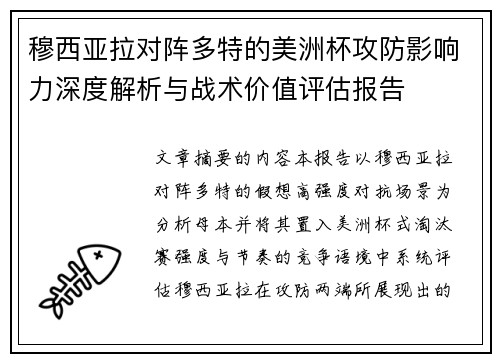 穆西亚拉对阵多特的美洲杯攻防影响力深度解析与战术价值评估报告

文章摘要的内容本报告以穆西亚拉对阵多特的假想高强度对抗场景为分析母本并将其置入美洲杯式淘汰赛强度与节奏的竞争语境中系统评估穆西亚拉在攻防两端所展现出的